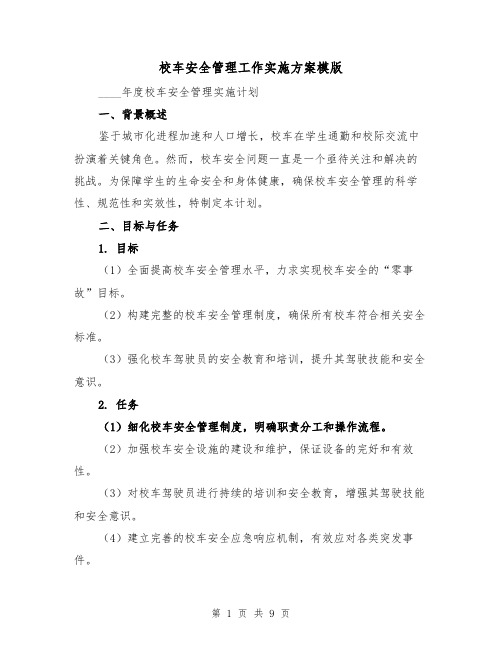 校车安全管理工作实施方案模版

____年度校车安全管理实施计划

一、背景概述

鉴于城市化进程加速和人口增长，校车在学生通勤和校际交流中扮演着关键角色。然而，校车安全问题一直是一个亟待关注和解决的挑战。为保障学生的生命安全和身体健康，确保校车安全管理的科学性、规范性和实效性，特制定本计划。

二、目标与任务

1. 目标

（1）全面提高校车安全管理水平，力求实现校车安全的“零事故”目标。

（2）构建完整的校车安全管理制度，确保所有校车符合相关安全标准。

（3）强化校车驾驶员的安全教育和培训，提升其驾驶技能和安全意识。

2. 任务

（1）细化校车安全管理制度，明确职责分工和操作流程。

（2）加强校车安全设施的建设和维护，保证设备的完好和有效性。

（3）对校车驾驶员进行持续的培训和安全教育，增强其驾驶技能和安全意识。

（4）建立完善的校车安全应急响应机制，有效应对各类突发事件。

第 1 页 共 9 页